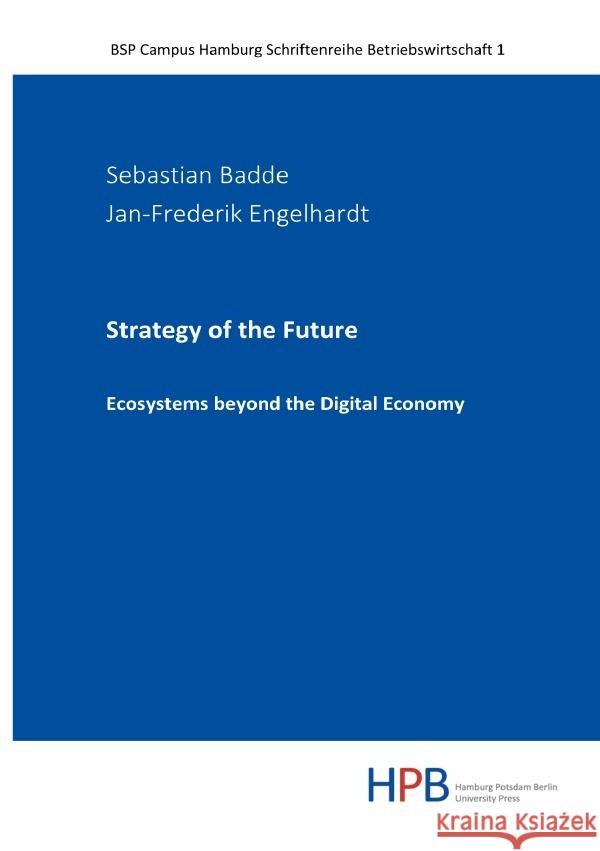 BSP Campus Hamburg Schriftenreihe Betriebswirtschaft 1

Sebastian Badde
Jan-Frederik Engelhardt

Strategy of the Future

Ecosystems beyond the Digital Economy

HPB Hamburg Potsdam Berlin University Press